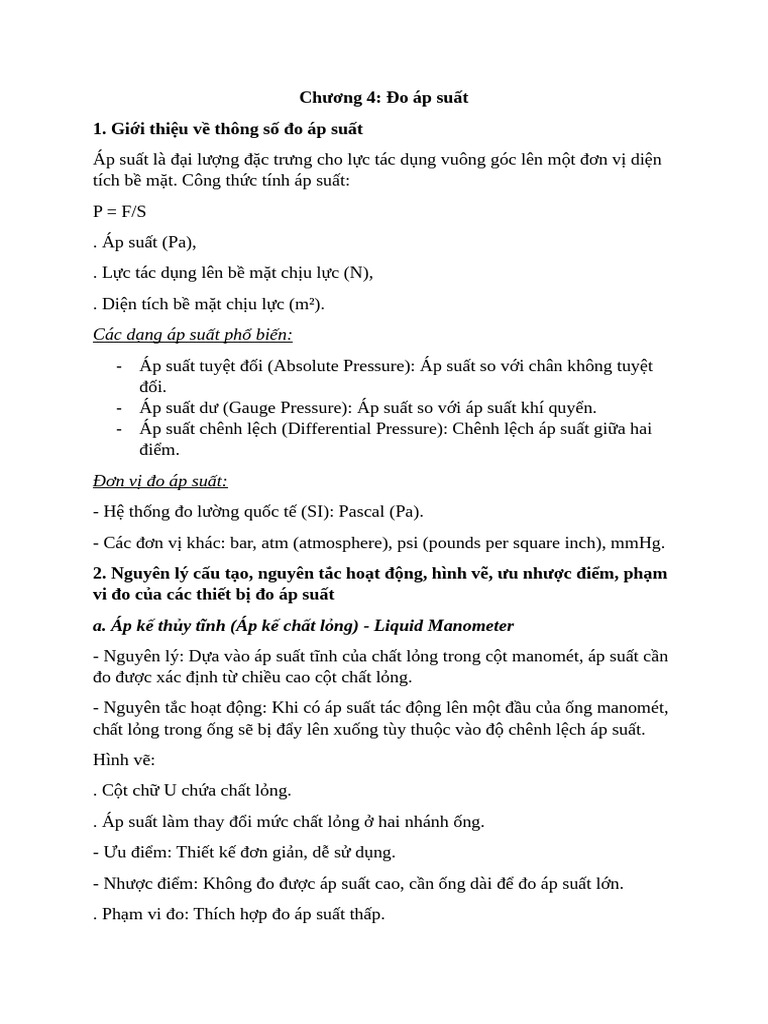 Chương 4: Đo áp suất

1. Giới thiệu về thông số đo áp suất

Áp suất là đại lượng đặc trưng cho lực tác dụng vuông góc lên một đơn vị diện tích bề mặt. Công thức tính áp suất:

P = F/S

. Áp suất (Pa),

. Lực tác dụng lên bề mặt chịu lực (N),

. Diện tích bề mặt chịu lực (m²).

Các dạng áp suất phổ biến:

- Áp suất tuyệt đối (Absolute Pressure): Áp suất so với chân không tuyệt đối.
- Áp suất dư (Gauge Pressure): Áp suất so với áp suất khí quyển.
- Áp suất chênh lệch (Differential Pressure): Chênh lệch áp suất giữa hai điểm.

Đơn vị đo áp suất:

- Hệ thống đo lường quốc tế (SI): Pascal (Pa).

- Các đơn vị khác: bar, atm (atmosphere), psi (pounds per square inch), mmHg.

2. Nguyên lý cấu tạo, nguyên tắc hoạt động, hình vẽ, ưu nhược điểm, phạm vi đo của các thiết bị đo áp suất

a. Áp kế thủy tĩnh (Áp kế chất lỏng) - Liquid Manometer

- Nguyên lý: Dựa vào áp suất tĩnh của chất lỏng trong cột manomét, áp suất cần đo được xác định từ chiều cao cột chất lỏng.

- Nguyên tắc hoạt động: Khi có áp suất tác động lên một đầu của ống manomét, chất lỏng trong ống sẽ bị đẩy lên xuống tùy thuộc vào độ chênh lệch áp suất.

Hình vẽ:

. Cột chữ U chứa chất lỏng.

. Áp suất làm thay đổi mức chất lỏng ở hai nhánh ống.

- Ưu điểm: Thiết kế đơn giản, dễ sử dụng.

- Nhược điểm: Không đo được áp suất cao, cần ống dài để đo áp suất lớn.

. Phạm vi đo: Thích hợp đo áp suất thấp.